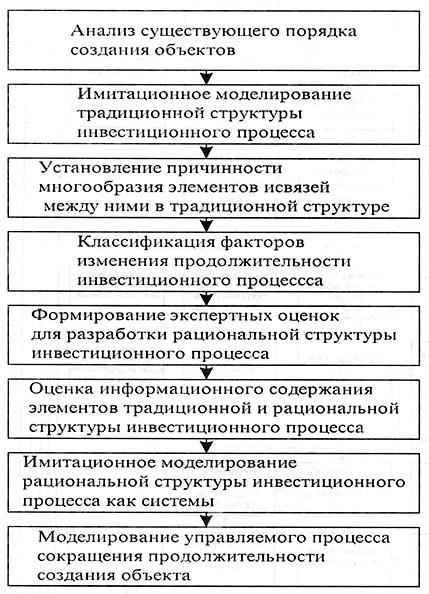 Анализ существующего порядка создания объектов

Имитационное моделирование традиционной структуры инвестиционного процесса

Установление причинности многообразия элементов исвязей между ними в традиционной структуре

Классификация факторов изменения продолжительности инвестиционного процессса

Формирование экспертных оценок для разработки рациональной структуры инвестиционного процесса

Оценка информационного содержания элементов традиционной и рациональной структуры инвестиционного процесса

Имитационное моделирование рациональной структуры инвестиционного процесса как системы

Моделирование управляемого процесса сокращения продолжительности создания объекта